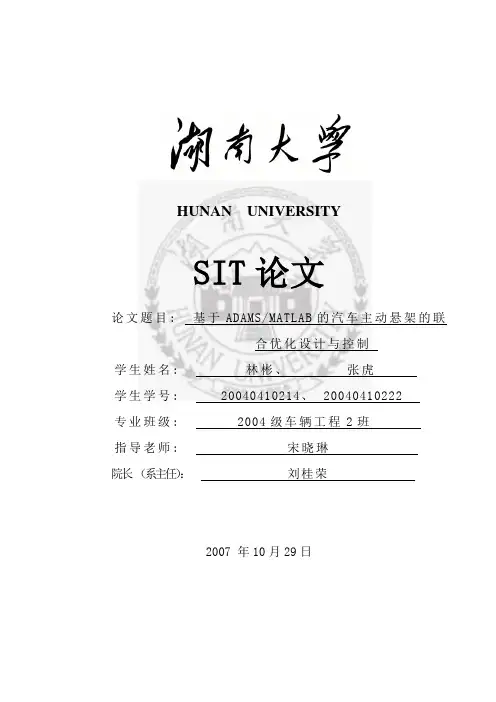 湖南大学

HUNAN UNIVERSITY

SIT 论文

论文题目： 基于 ADAMS/MATLAB 的汽车主动悬架的联合优化设计与控制

学生姓名： 林彬、 张虎

学生学号： 20040410214、 20040410222

专业班级： 2004 级车辆工程 2 班

指导老师： 宋晓琳

院长（系主任）： 刘桂荣

2007 年 10 月 29 日